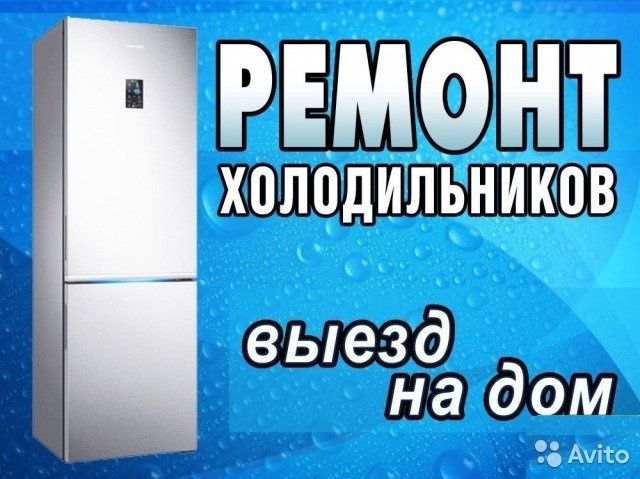 РЕМОНТ
ХОЛОДИЛЬНИКОВ

выезд
на дом

Avito